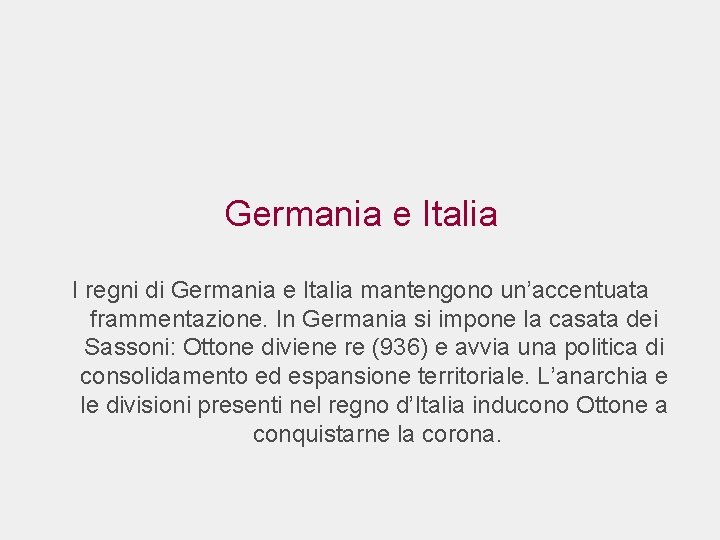 Germania e Italia

I regni di Germania e Italia mantengono un’accentuata frammentazione. In Germania si impone la casata dei Sassoni: Ottone diviene re (936) e avvia una politica di consolidamento ed espansione territoriale. L’anarchia e le divisioni presenti nel regno d’Italia inducono Ottone a conquistarne la corona.